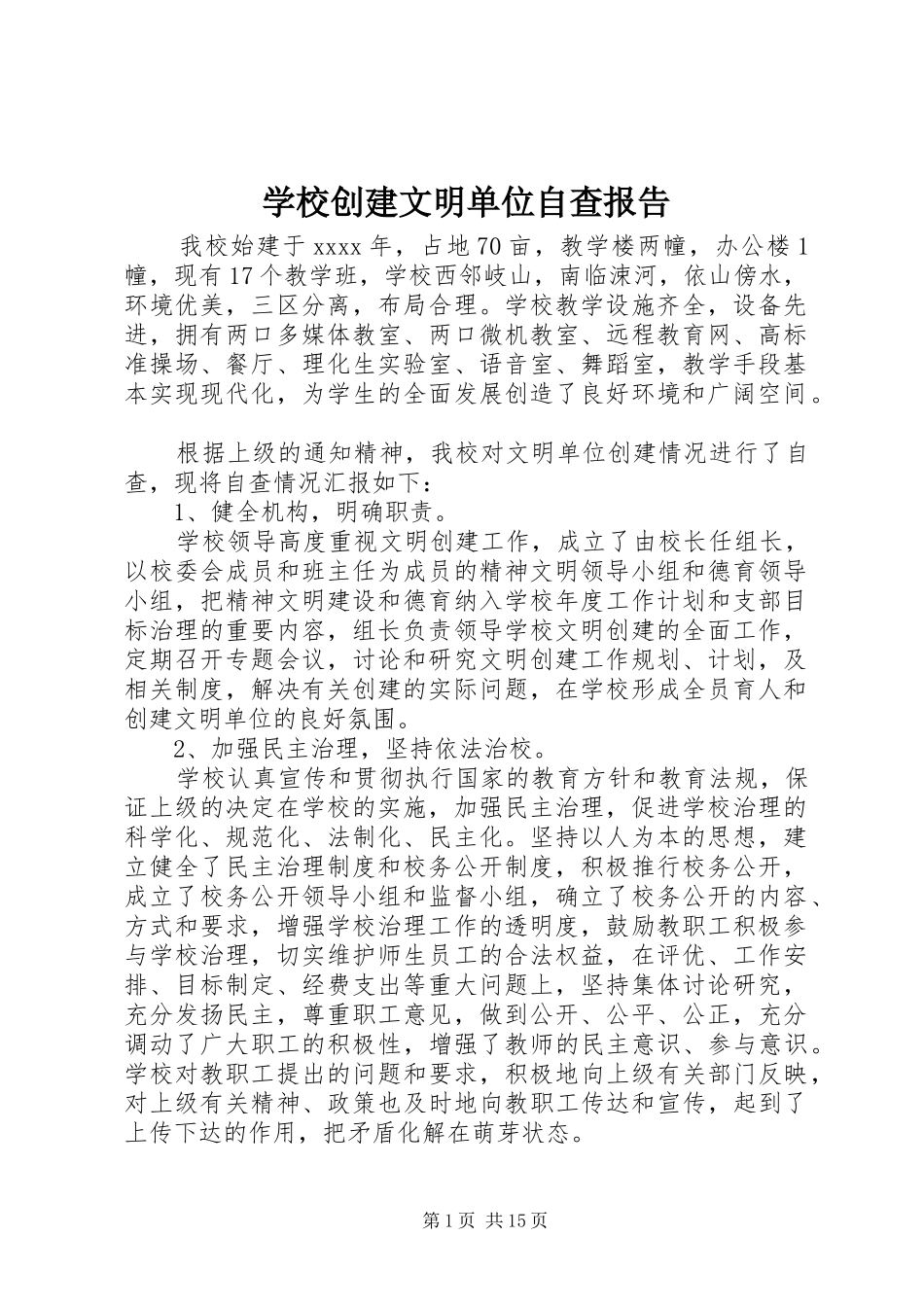 学校创建文明单位自查报告

我校始建于 xxxx 年，占地 70 亩，教学楼两幢，办公楼 1 幢，现有 17 个教学班，学校西邻岐山，南临涑河，依山傍水，环境优美，三区分离，布局合理。学校教学设施齐全，设备先进，拥有两口多媒体教室、两口微机教室、远程教育网、高标准操场、餐厅、理化生实验室、语音室、舞蹈室，教学手段基本实现现代化，为学生的全面发展创造了良好环境和广阔空间。

根据上级的通知精神，我校对文明单位创建情况进行了自查，现将自查情况汇报如下：

1、健全机构，明确职责。

学校领导高度重视文明创建工作，成立了由校长任组长，以校委会成员和班主任为成员的精神文明领导小组和德育领导小组，把精神文明建设和德育纳入学校年度工作计划和支部目标治理的重要内容，组长负责领导学校文明创建的全面工作，定期召开专题会议，讨论和研究文明创建工作规划、计划，及相关制度，解决有关创建的实际问题，在学校形成全员育人和创建文明单位的良好氛围。

2、加强民主治理，坚持依法治校。

学校认真宣传和贯彻执行国家的教育方针和教育法规，保证上级的决定在学校的实施，加强民主治理，促进学校治理的科学化、规范化、法制化、民主化。坚持以人为本的思想，建立健全了民主治理制度和校务公开制度，积极推行校务公开，成立了校务公开领导小组和监督小组，确立了校务公开的内容、方式和要求，增强学校治理工作的透明度，鼓励教职工积极参与学校治理，切实维护师生员工的合法权益，在评优、工作安排、目标制定、经费支出等重大问题上，坚持集体讨论研究，充分发扬民主，尊重职工意见，做到公开、公平、公正，充分调动了广大职工的积极性，增强了教师的民主意识、参与意识。学校对教职工提出的问题和要求，积极地向上级有关部门反映，对上级有关精神、政策也及时地向教职工传达和宣传，起到了上传下达的作用，把矛盾化解在萌芽状态。

第 1 页 共 15 页